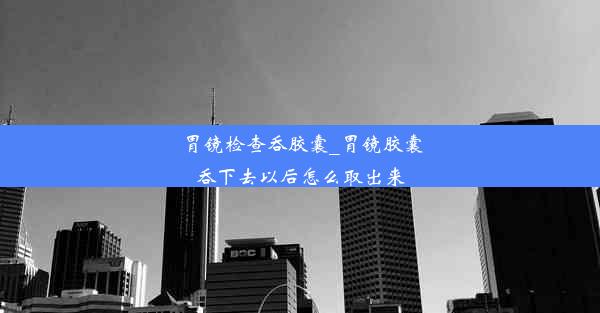 胃镜检查吞胶囊_胃镜胶囊吞下去以后怎么取出来

BOC